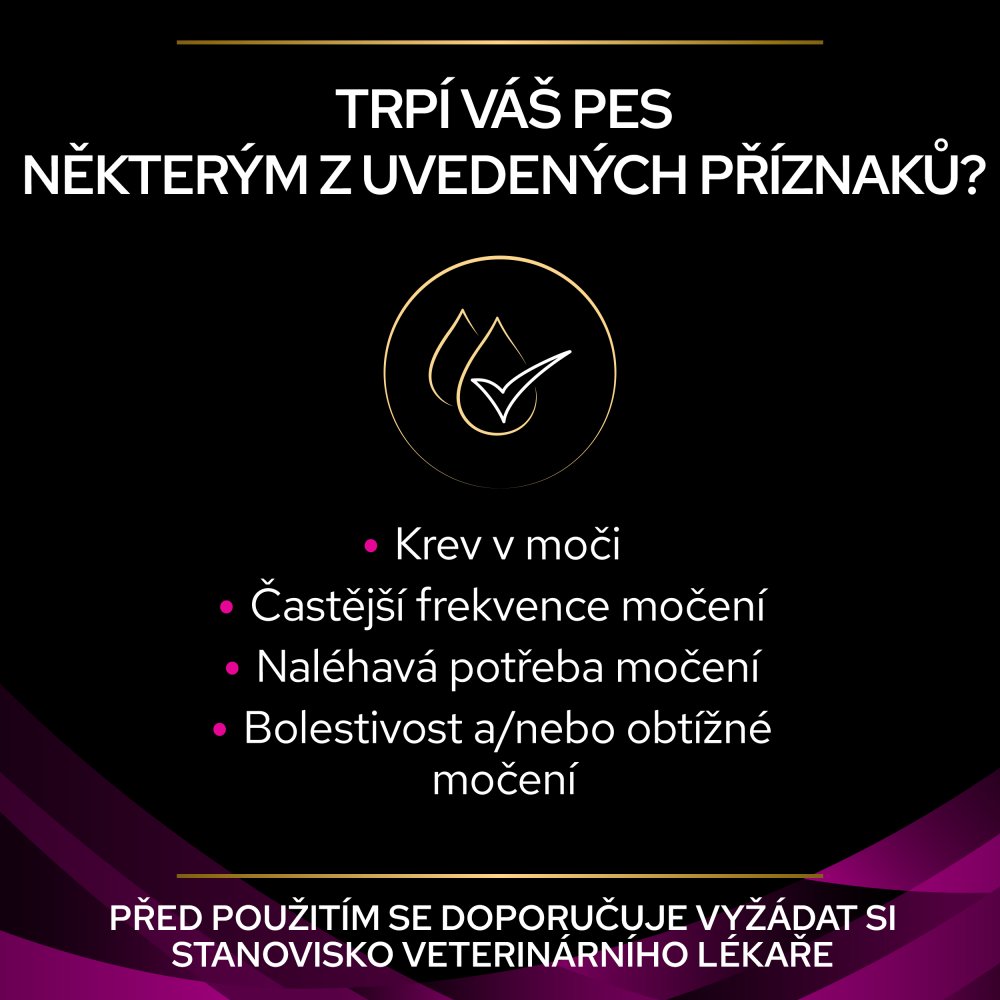 TRPÍ VÁŠ PES NĚKTERÝM Z UVEDENÝCH PŘÍZNAKŮ?

• Krev v moči
• Častější frekvence močení
• Naléhavá potřeba močení
• Bolestivost a/nebo obtížné močení

PŘED POUŽITÍM SE DOPORUČUJE VYŽÁDAT SI STANOVISKO VETERINÁRNÍHO LÉKAŘE